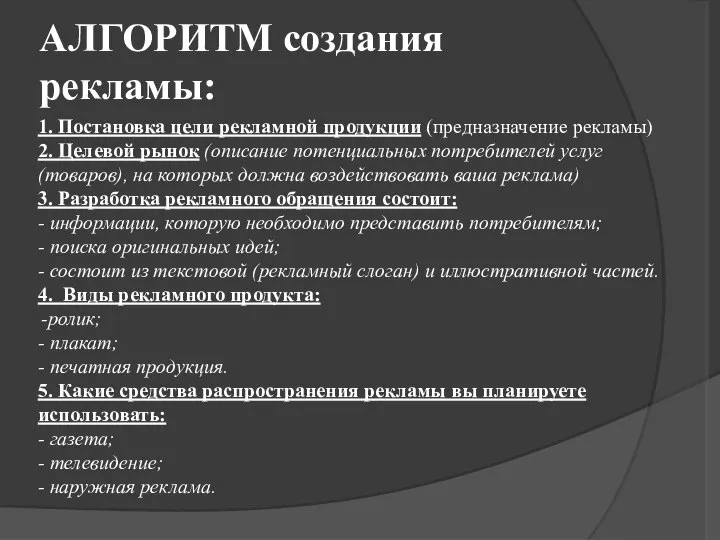 АЛГОРИТМ создания рекламы:

1. Постановка цели рекламной продукции (предназначение рекламы)
2. Целевой рынок (описание потенциальных потребителей услуг (товаров), на которых должна воздействовать ваша реклама)
3. Разработка рекламного обращения состоит:
- информации, которую необходимо представить потребителям;
- поиска оригинальных идей;
- состоит из текстовой (рекламный слоган) и иллюстративной частей.
4. Виды рекламного продукта:
-ролик;
- плакат;
- печатная продукция.
5. Какие средства распространения рекламы вы планируете использовать:
- газета;
- телевидение;
- наружная реклама.